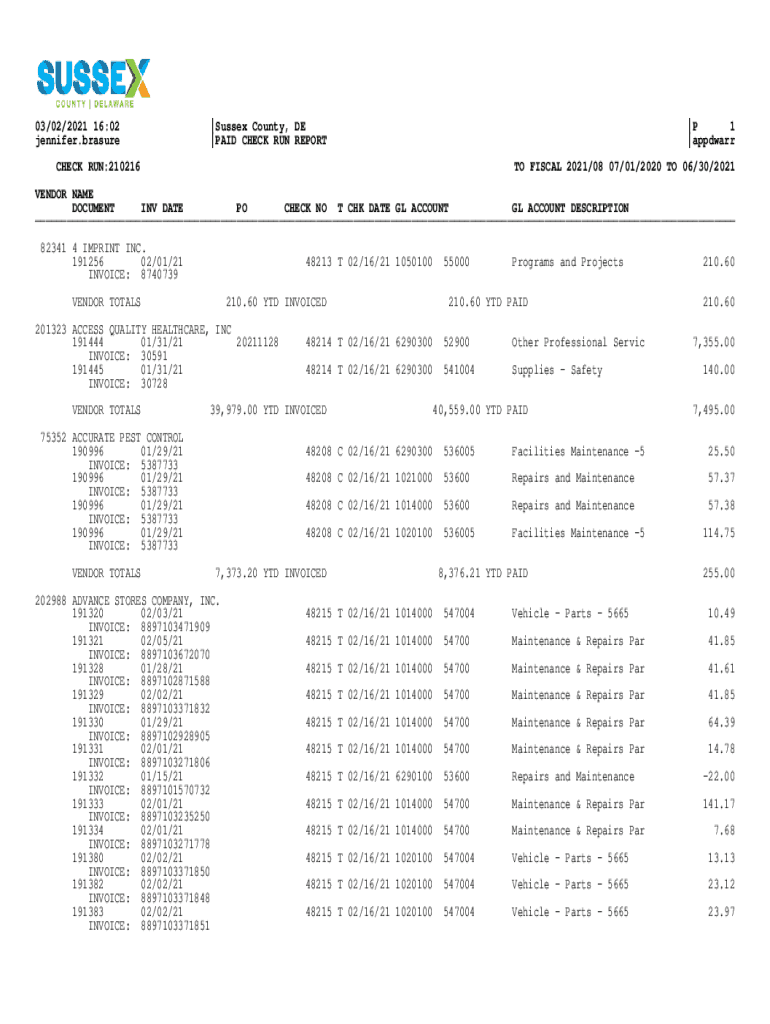 SUSSEX
COUNTY | DELAWARE

03/02/2021 16:02
jennifer.brasure

Sussex County, DE
PAID CHECK RUN REPORT

P 1
appdwarr

CHECK RUN:210216

TO FISCAL 2021/08 07/01/2020 TO 06/30/2021

VENDOR NAME
DOCUMENT INV DATE PO CHECK NO T CHK DATE GL ACCOUNT GL ACCOUNT DESCRIPTION

82341 4 IMPRINT INC.
191256 02/01/21 48213 T 02/16/21 1050100 55000 Programs and Projects 210.60
INVOICE: 8740739

VENDOR TOTALS 210.60 YTD INVOICED 210.60 YTD PAID 210.60

201323 ACCESS QUALITY HEALTHCARE, INC
191444 01/31/21 20211128 48214 T 02/16/21 6290300 52900 Other Professional Servic 7,355.00
INVOICE: 30591
191445 01/31/21 48214 T 02/16/21 6290300 541004 Supplies - Safety 140.00
INVOICE: 30728

VENDOR TOTALS 39,979.00 YTD INVOICED 40,559.00 YTD PAID 7,495.00

75352 ACCURATE PEST CONTROL
190996 01/29/21 48208 C 02/16/21 6290300 536005 Facilities Maintenance -5 25.50
INVOICE: 5387733
190996 01/29/21 48208 C 02/16/21 1021000 53600 Repairs and Maintenance 57.37
INVOICE: 5387733
190996 01/29/21 48208 C 02/16/21 1014000 53600 Repairs and Maintenance 57.38
INVOICE: 5387733
190996 01/29/21 48208 C 02/16/21 1020100 536005 Facilities Maintenance -5 114.75
INVOICE: 5387733

VENDOR TOTALS 7,373.20 YTD INVOICED 8,376.21 YTD PAID 255.00

202988 ADVANCE STORES COMPANY, INC.
191320 02/03/21 48215 T 02/16/21 1014000 547004 Vehicle - Parts - 5665 10.49
INVOICE: 8897103471909
191321 02/05/21 48215 T 02/16/21 1014000 54700 Maintenance & Repairs Par 41.85
INVOICE: 8897103672070
191328 01/28/21 48215 T 02/16/21 1014000 54700 Maintenance & Repairs Par 41.61
INVOICE: 8897102871588
191329 02/02/21 48215 T 02/16/21 1014000 54700 Maintenance & Repairs Par 41.85
INVOICE: 8897103371832
191330 01/29/21 48215 T 02/16/21 1014000 54700 Maintenance & Repairs Par 64.39
INVOICE: 8897102928905
191331 02/01/21 48215 T 02/16/21 1014000 54700 Maintenance & Repairs Par 14.78
INVOICE: 8897103271806
191332 01/15/21 48215 T 02/16/21 6290100 53600 Repairs and Maintenance -22.00
INVOICE: 8897101570732
191333 02/01/21 48215 T 02/16/21 1014000 54700 Maintenance & Repairs Par 141.17
INVOICE: 8897103235250
191334 02/01/21 48215 T 02/16/21 1014000 54700 Maintenance & Repairs Par 7.68
INVOICE: 8897103271778
191380 02/02/21 48215 T 02/16/21 1020100 547004 Vehicle - Parts - 5665 13.13
INVOICE: 8897103371850
191382 02/02/21 48215 T 02/16/21 1020100 547004 Vehicle - Parts - 5665 23.12
INVOICE: 8897103371848
191383 02/02/21 48215 T 02/16/21 1020100 547004 Vehicle - Parts - 5665 23.97
INVOICE: 8897103371851